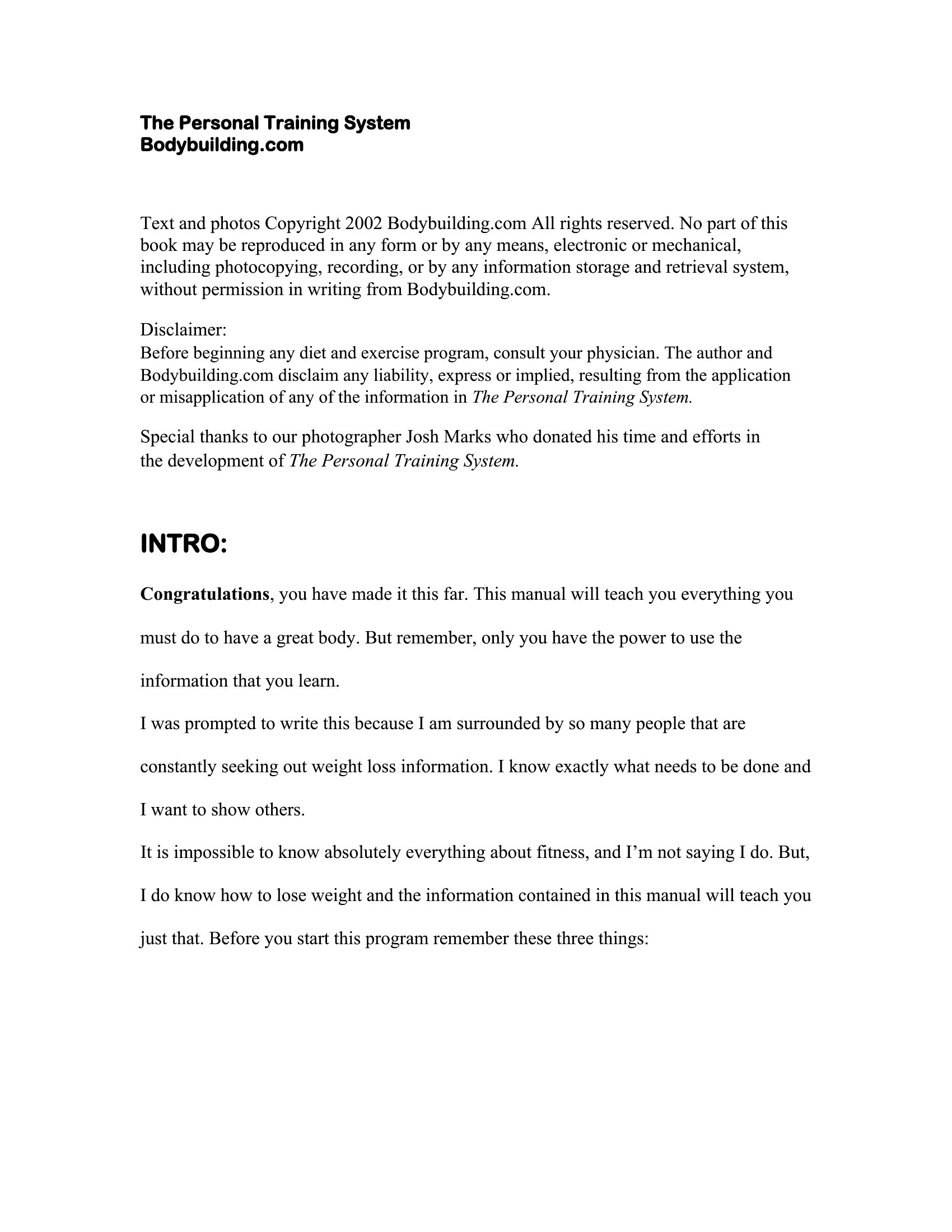 The Personal Training System
Bodybuilding.com

Text and photos Copyright 2002 Bodybuilding.com All rights reserved. No part of this book may be reproduced in any form or by any means, electronic or mechanical, including photocopying, recording, or by any information storage and retrieval system, without permission in writing from Bodybuilding.com.

Disclaimer:
Before beginning any diet and exercise program, consult your physician. The author and Bodybuilding.com disclaim any liability, express or implied, resulting from the application or misapplication of any of the information in The Personal Training System.

Special thanks to our photographer Josh Marks who donated his time and efforts in the development of The Personal Training System.

INTRO:

Congratulations, you have made it this far. This manual will teach you everything you must do to have a great body. But remember, only you have the power to use the information that you learn.

I was prompted to write this because I am surrounded by so many people that are constantly seeking out weight loss information. I know exactly what needs to be done and I want to show others.

It is impossible to know absolutely everything about fitness, and I'm not saying I do. But, I do know how to lose weight and the information contained in this manual will teach you just that. Before you start this program remember these three things: